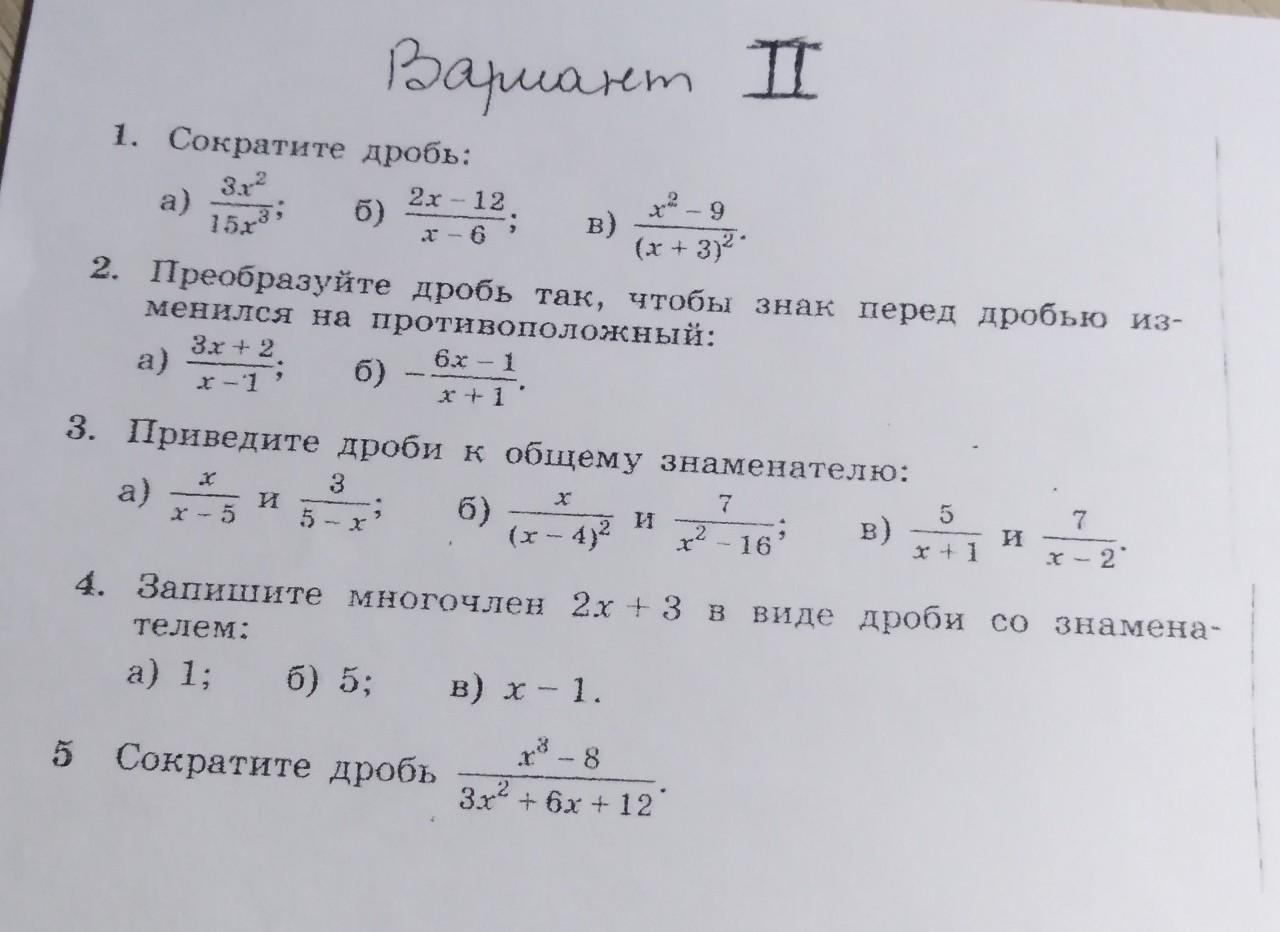 Вариант II

1. Сократите дробь:

а) $\frac{3x^2}{15x^3}$; б) $\frac{2x-12}{x-6}$; в) $\frac{x^2-9}{(x+3)^2}$.

2. Преобразуйте дробь так, чтобы знак перед дробью изменился на противоположный:

а) $\frac{3x+2}{x-1}$; б) $-\frac{6x-1}{x+1}$.

3. Приведите дроби к общему знаменателю:

а) $\frac{x}{x-5}$ и $\frac{3}{5-x}$; б) $\frac{x}{(x-4)^2}$ и $\frac{7}{x^2-16}$; в) $\frac{5}{x+1}$ и $\frac{7}{x-2}$.

4. Запишите многочлен $2x+3$ в виде дроби со знаменателем:

а) 1; б) 5; в) $x-1$.

5 Сократите дробь $\frac{x^3-8}{3x^2+6x+12}$.